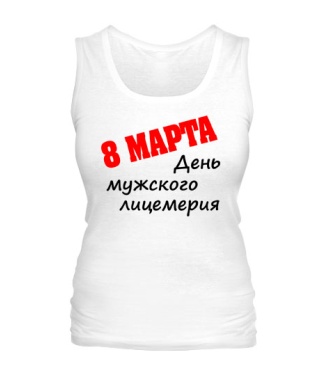 8 МАРТА
День мужского лицемерия